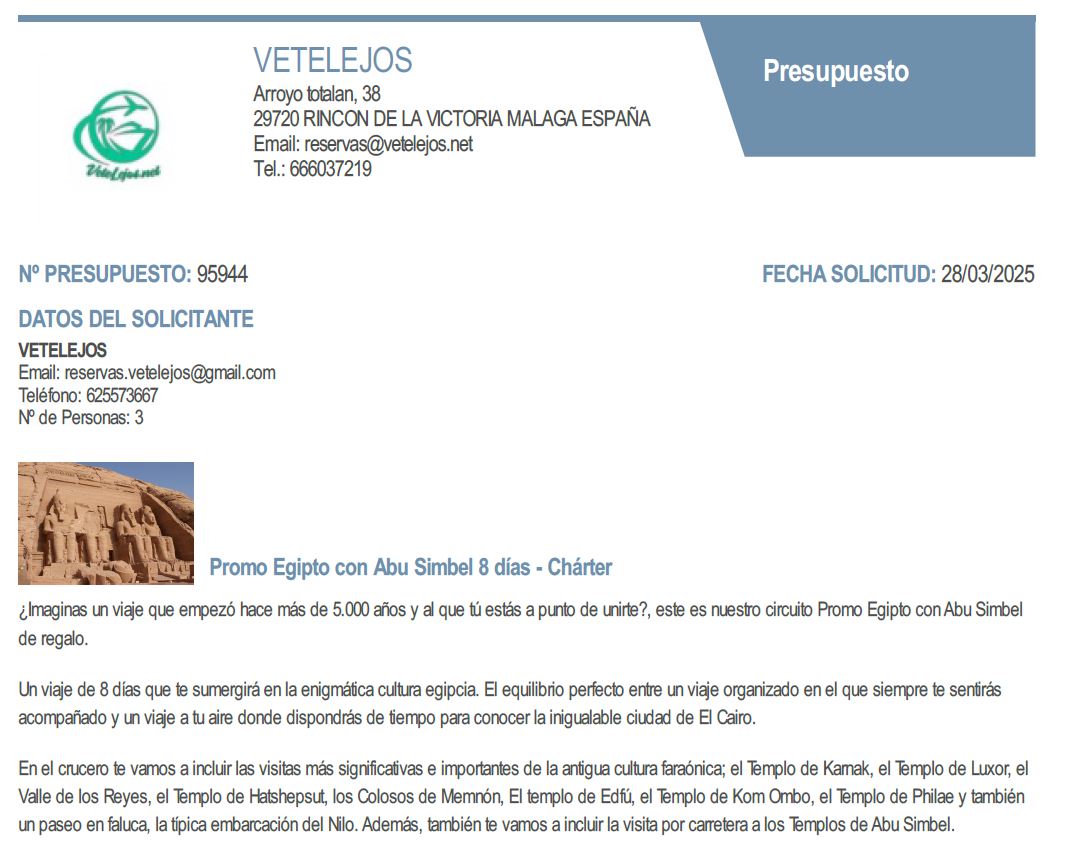 VeteLejos.net

VETELEJOS
Arroyo totalan, 38
29720 RINCON DE LA VICTORIA MALAGA ESPAÑA
Email: reservas@vetelejos.net
Tel.: 666037219

Presupuesto

Nº PRESUPUESTO: 95944

FECHA SOLICITUD: 28/03/2025

DATOS DEL SOLICITANTE
VETELEJOS
Email: reservas.vetelejos@gmail.com
Teléfono: 625573667
Nº de Personas: 3

Promo Egipto con Abu Simbel 8 días - Chárter

¿Imaginas un viaje que empezó hace más de 5.000 años y al que tú estás a punto de unirte?, este es nuestro circuito Promo Egipto con Abu Simbel de regalo.

Un viaje de 8 días que te sumergirá en la enigmática cultura egipcia. El equilibrio perfecto entre un viaje organizado en el que siempre te sentirás acompañado y un viaje a tu aire donde dispondrás de tiempo para conocer la inigualable ciudad de El Cairo.

En el crucero te vamos a incluir las visitas más significativas e importantes de la antigua cultura faraónica; el Templo de Karnak, el Templo de Luxor, el Valle de los Reyes, el Templo de Hatshepsut, los Colosos de Memnón, El templo de Edfú, el Templo de Kom Ombo, el Templo de Philae y también un paseo en faluca, la típica embarcación del Nilo. Además, también te vamos a incluir la visita por carretera a los Templos de Abu Simbel.